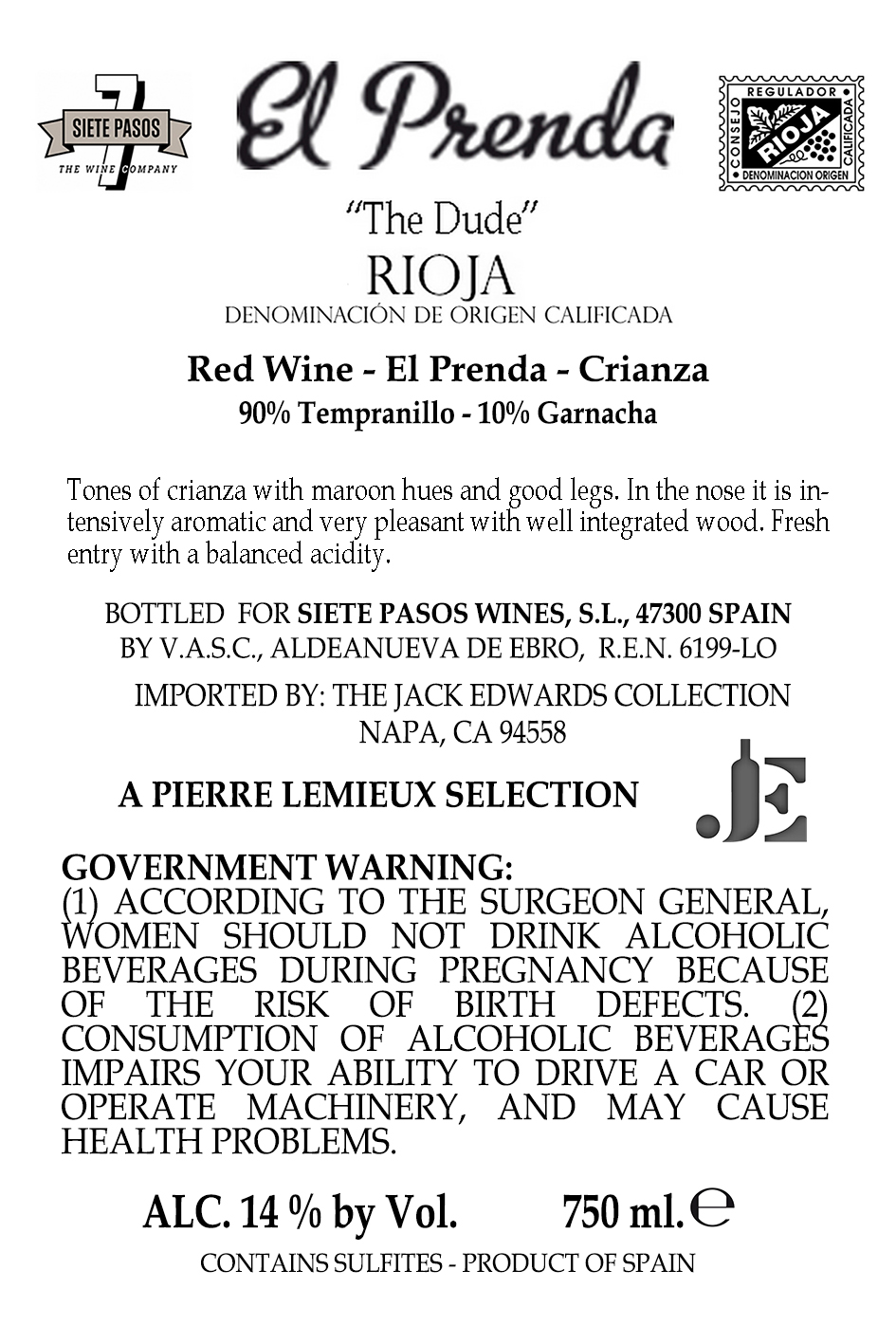 7
SIETE PASOS
THE WINE COMPANY

El Prenda

CONSEJO REGULADOR CALIFICADA
RIOJA
DENOMINACION ORIGEN

"The Dude"
RIOJA
DENOMINACIÓN DE ORIGEN CALIFICADA

Red Wine - El Prenda - Crianza
90% Tempranillo - 10% Garnacha

Tones of crianza with maroon hues and good legs. In the nose it is intensively aromatic and very pleasant with well integrated wood. Fresh entry with a balanced acidity.

BOTTLED FOR SIETE PASOS WINES, S.L., 47300 SPAIN
BY V.A.S.C., ALDEANUEVA DE EBRO, R.E.N. 6199-LO

IMPORTED BY: THE JACK EDWARDS COLLECTION
NAPA, CA 94558

A PIERRE LEMIEUX SELECTION

JE

GOVERNMENT WARNING:
(1) ACCORDING TO THE SURGEON GENERAL, WOMEN SHOULD NOT DRINK ALCOHOLIC BEVERAGES DURING PREGNANCY BECAUSE OF THE RISK OF BIRTH DEFECTS. (2) CONSUMPTION OF ALCOHOLIC BEVERAGES IMPAIRS YOUR ABILITY TO DRIVE A CAR OR OPERATE MACHINERY, AND MAY CAUSE HEALTH PROBLEMS.

ALC. 14 % by Vol. 750 ml. ℮

CONTAINS SULFITES - PRODUCT OF SPAIN